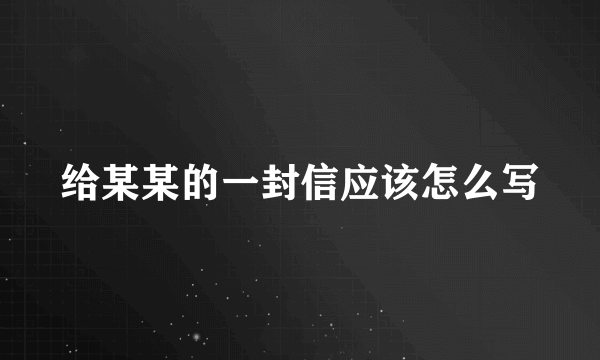 给某某的一封信应该怎么写